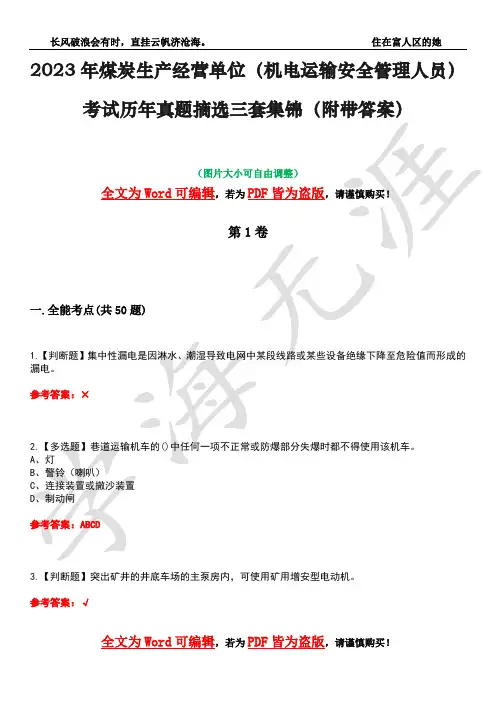 长风破浪会有时，直挂云帆济沧海。 住在富人区的她

2023年煤炭生产经营单位（机电运输安全管理人员）考试历年真题摘选三套集锦（附带答案）

（图片大小可自由调整）

全文为Word可编辑，若为PDF皆为盗版，请谨慎购买！

第1卷

一.全能考点(共50题)

1.【判断题】集中性漏电是因淋水、潮湿导致电网中某段线路或某些设备绝缘下降至危险值而形成的漏电。

参考答案：×

2.【多选题】巷道运输机车的()中任何一项不正常或防爆部分失爆时都不得使用该机车。
A、灯
B、警铃（喇叭）
C、连接装置或撒沙装置
D、制动闸

参考答案：ABCD

3.【判断题】突出矿井的井底车场的主泵房内，可使用矿用增安型电动机。

参考答案：√

全文为Word可编辑，若为PDF皆为盗版，请谨慎购买！

学海无涯